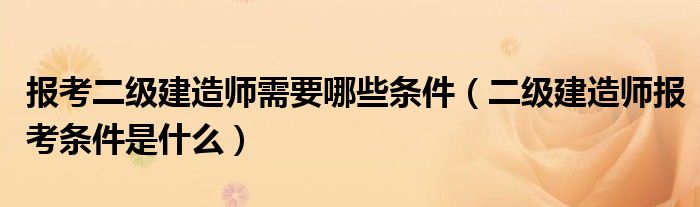 报考二级建造师需要哪些条件（二级建造师报考条件是什么）